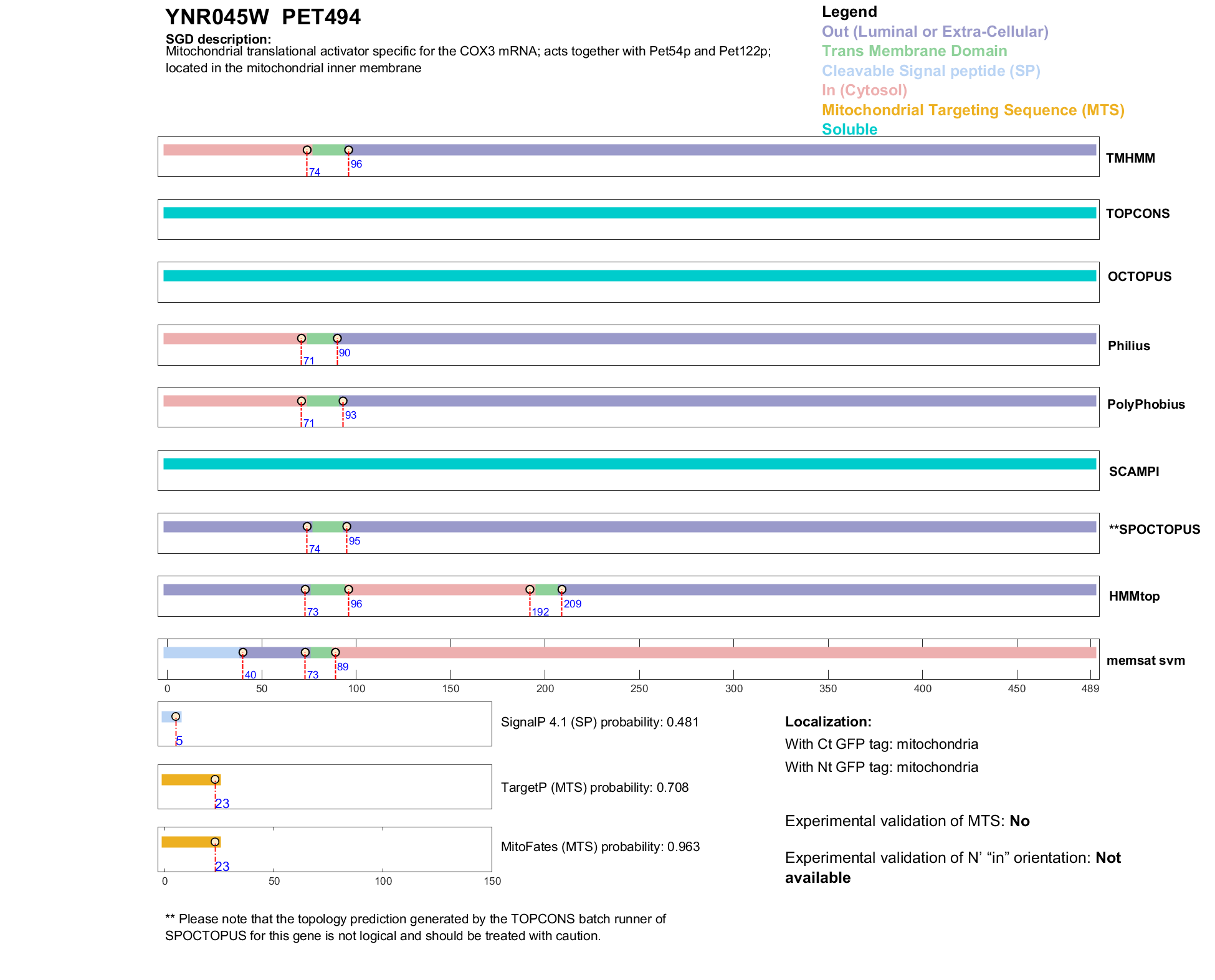 YNR045W PET494

SGD description:
Mitochondrial translational activator specific for the COX3 mRNA; acts together with Pet54p and Pet122p; located in the mitochondrial inner membrane

Legend
Out (Luminal or Extra-Cellular)
Trans Membrane Domain
Cleavable Signal peptide (SP)
In (Cytosol)
Mitochondrial Targeting Sequence (MTS)
Soluble

74 96 TMHMM

TOPCONS

OCTOPUS

71 90 Philius

71 93 PolyPhobius

SCAMPI

74 95 **SPOCTOPUS

73 96 192 209 HMMtop

40 73 89 memsat svm

0 50 100 150 200 250 300 350 400 450 489

5 SignalP 4.1 (SP) probability: 0.481

23 TargetP (MTS) probability: 0.708

23 MitoFates (MTS) probability: 0.963

0 50 100 150

Localization:
With Ct GFP tag: mitochondria
With Nt GFP tag: mitochondria

Experimental validation of MTS: No

Experimental validation of N' "in" orientation: Not available

** Please note that the topology prediction generated by the TOPCONS batch runner of SPOCTOPUS for this gene is not logical and should be treated with caution.